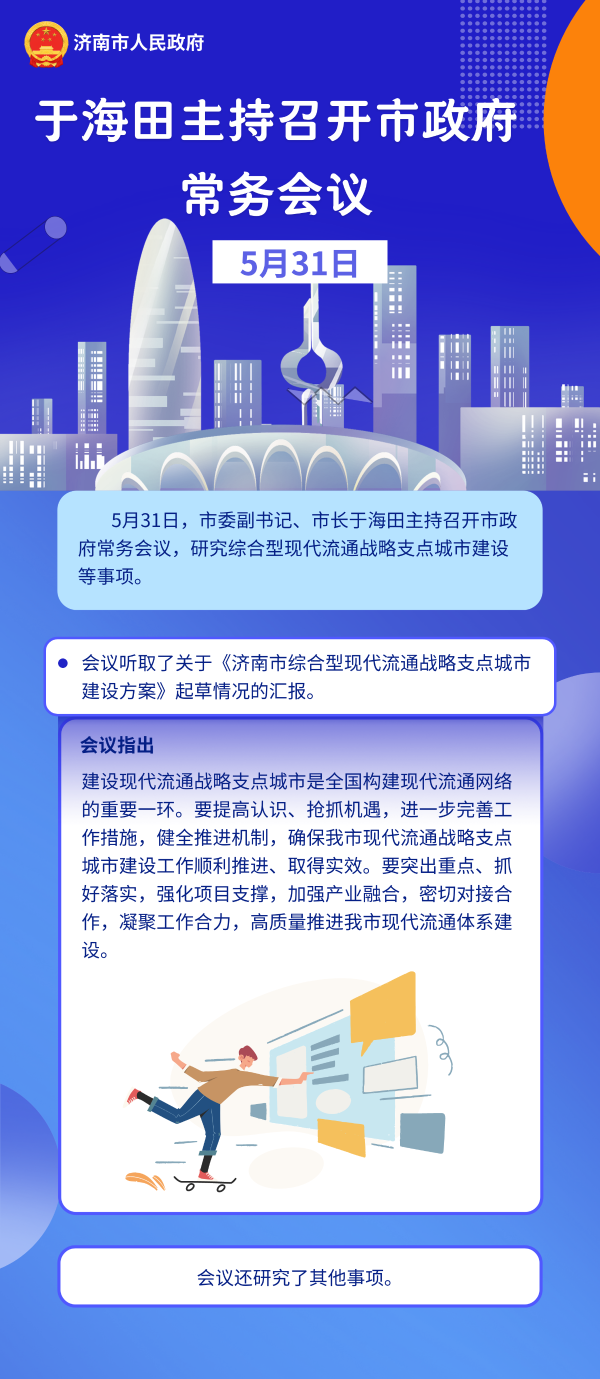 济南市人民政府

于海田主持召开市政府常务会议

5月31日

5月31日，市委副书记、市长于海田主持召开市政府常务会议，研究综合型现代流通战略支点城市建设等事项。

• 会议听取了关于《济南市综合型现代流通战略支点城市建设方案》起草情况的汇报。

会议指出

建设现代流通战略支点城市是全国构建现代流通网络的重要一环。要提高认识、抢抓机遇，进一步完善工作措施，健全推进机制，确保我市现代流通战略支点城市建设工作顺利推进、取得实效。要突出重点、抓好落实，强化项目支撑，加强产业融合，密切对接合作，凝聚工作合力，高质量推进我市现代流通体系建设。

会议还研究了其他事项。